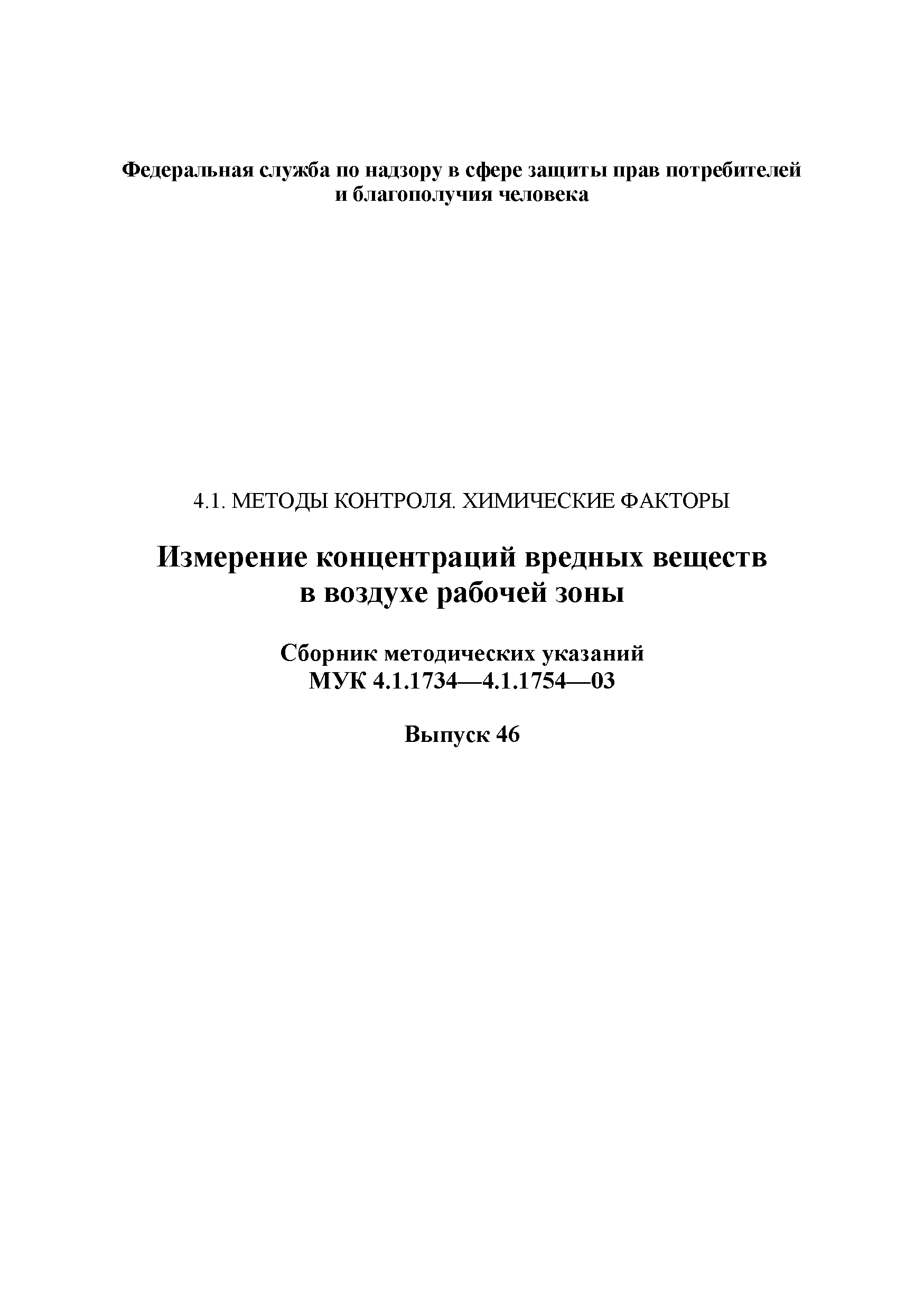 Федеральная служба по надзору в сфере защиты прав потребителей и благополучия человека

4.1. МЕТОДЫ КОНТРОЛЯ. ХИМИЧЕСКИЕ ФАКТОРЫ

Измерение концентраций вредных веществ в воздухе рабочей зоны

Сборник методических указаний
МУК 4.1.1734—4.1.1754—03

Выпуск 46